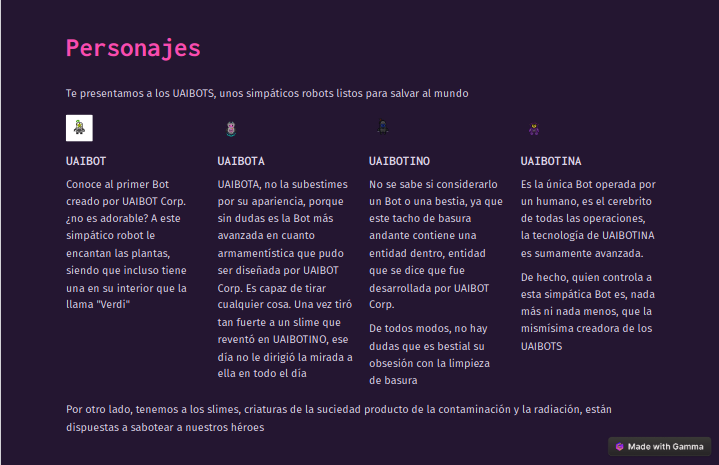 Personajes

Te presentamos a los UAIBOTS, unos simpáticos robots listos para salvar al mundo

UAIBOT

Conoce al primer Bot creado por UAIBOT Corp. ¿no es adorable? A este simpático robot le encantan las plantas, siendo que incluso tiene una en su interior que la llama "Verdi"

UAIBOTA

UAIBOTA, no la subestimes por su apariencia, porque sin dudas es la Bot más avanzada en cuanto armamentística que pudo ser diseñada por UAIBOT Corp. Es capaz de tirar cualquier cosa. Una vez tiró tan fuerte a un slime que reventó en UAIBOTINO, ese día no le dirigió la mirada a ella en todo el día

UAIBOTINO

No se sabe si considerarlo un Bot o una bestia, ya que este tacho de basura andante contiene una entidad dentro, entidad que se dice que fue desarrollada por UAIBOT Corp.

De todos modos, no hay dudas que es bestial su obsesión con la limpieza de basura

UAIBOTINA

Es la única Bot operada por un humano, es el cerebrito de todas las operaciones, la tecnología de UAIBOTINA es sumamente avanzada.

De hecho, quien controla a esta simpática Bot es, nada más ni nada menos, que la mismísima creadora de los UAIBOTS

Por otro lado, tenemos a los slimes, criaturas de la suciedad producto de la contaminación y la radiación, están dispuestas a sabotear a nuestros héroes

Made with Gamma